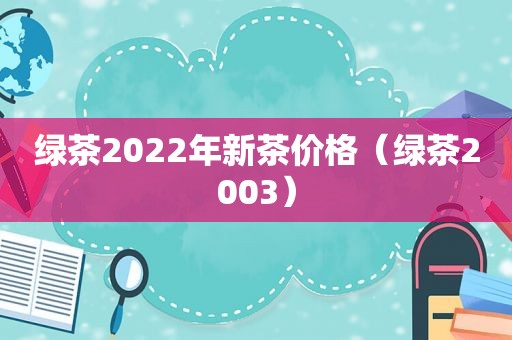 绿茶2022年新茶价格（绿茶2003）